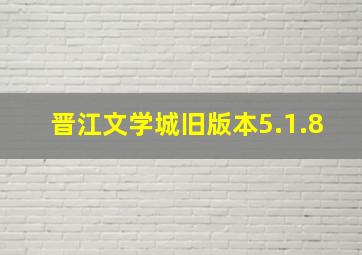 晋江文学城旧版本5.1.8